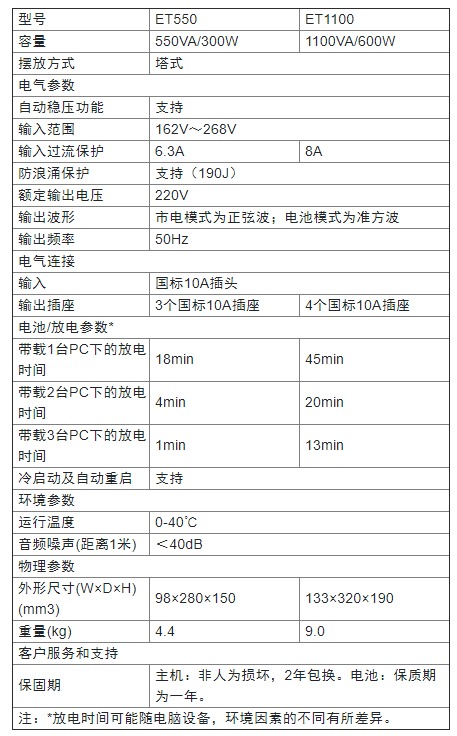 | 型号 | ET550 | ET1100 |
|---|---|---|
| 容量 | 550VA/300W | 1100VA/600W |
| 摆放方式 | 塔式 | |
| 电气参数 | | |
| 自动稳压功能 | 支持 | |
| 输入范围 | 162V～268V | |
| 输入过流保护 | 6.3A | 8A |
| 防浪涌保护 | 支持（190J） | |
| 额定输出电压 | 220V | |
| 输出波形 | 市电模式为正弦波；电池模式为准方波 | |
| 输出频率 | 50Hz | |
| 电气连接 | | |
| 输入 | 国标10A插头 | |
| 输出插座 | 3个国标10A插座 | 4个国标10A插座 |
| 电池/放电参数* | | |
| 带载1台PC下的放电时间 | 18min | 45min |
| 带载2台PC下的放电时间 | 4min | 20min |
| 带载3台PC下的放电时间 | 1min | 13min |
| 冷启动及自动重启 | 支持 | |
| 环境参数 | | |
| 运行温度 | 0-40℃ | |
| 音频噪声(距离1米) | ＜40dB | |
| 物理参数 | | |
| 外形尺寸(W×D×H)(mm3) | 98×280×150 | 133×320×190 |
| 重量(kg) | 4.4 | 9.0 |
| 客户服务和支持 | | |
| 保固期 | 主机：非人为损坏，2年包换。电池：保质期为一年。 | |
| 注：*放电时间可能随电脑设备，环境因素的不同有所差异。 | | |